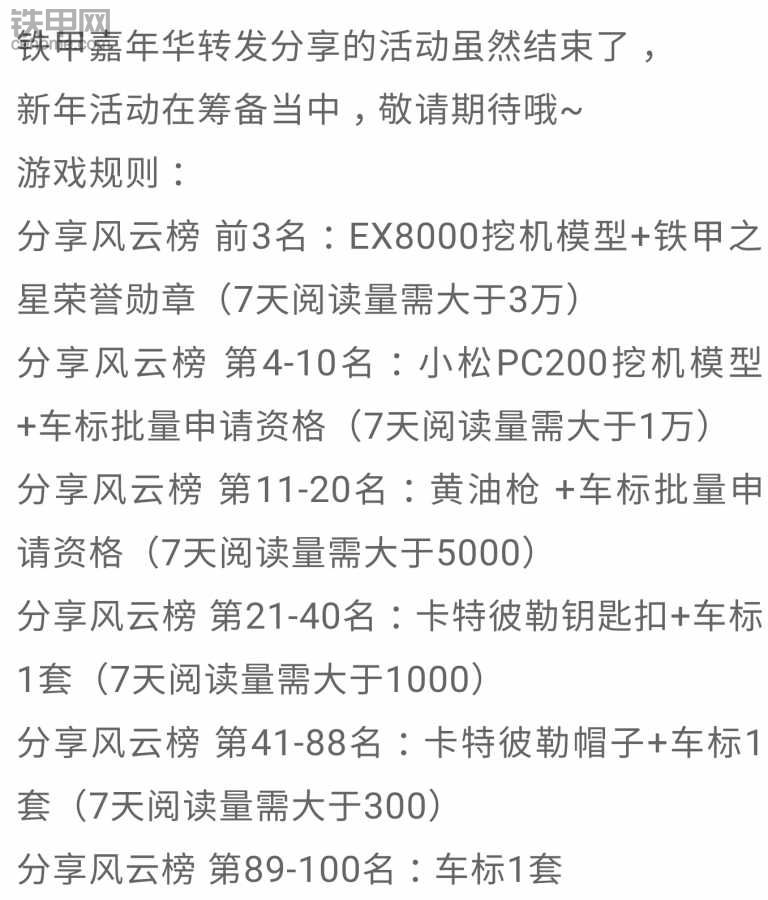 铁甲网

铁甲嘉年华转发分享的活动虽然结束了，新年活动在筹备当中，敬请期待哦~

游戏规则：

分享风云榜 前3名：EX8000挖机模型+铁甲之星荣誉勋章（7天阅读量需大于3万）

分享风云榜 第4-10名：小松PC200挖机模型+车标批量申请资格（7天阅读量需大于1万）

分享风云榜 第11-20名：黄油枪 +车标批量申请资格（7天阅读量需大于5000）

分享风云榜 第21-40名：卡特彼勒钥匙扣+车标1套（7天阅读量需大于1000）

分享风云榜 第41-88名：卡特彼勒帽子+车标1套（7天阅读量需大于300）

分享风云榜 第89-100名：车标1套